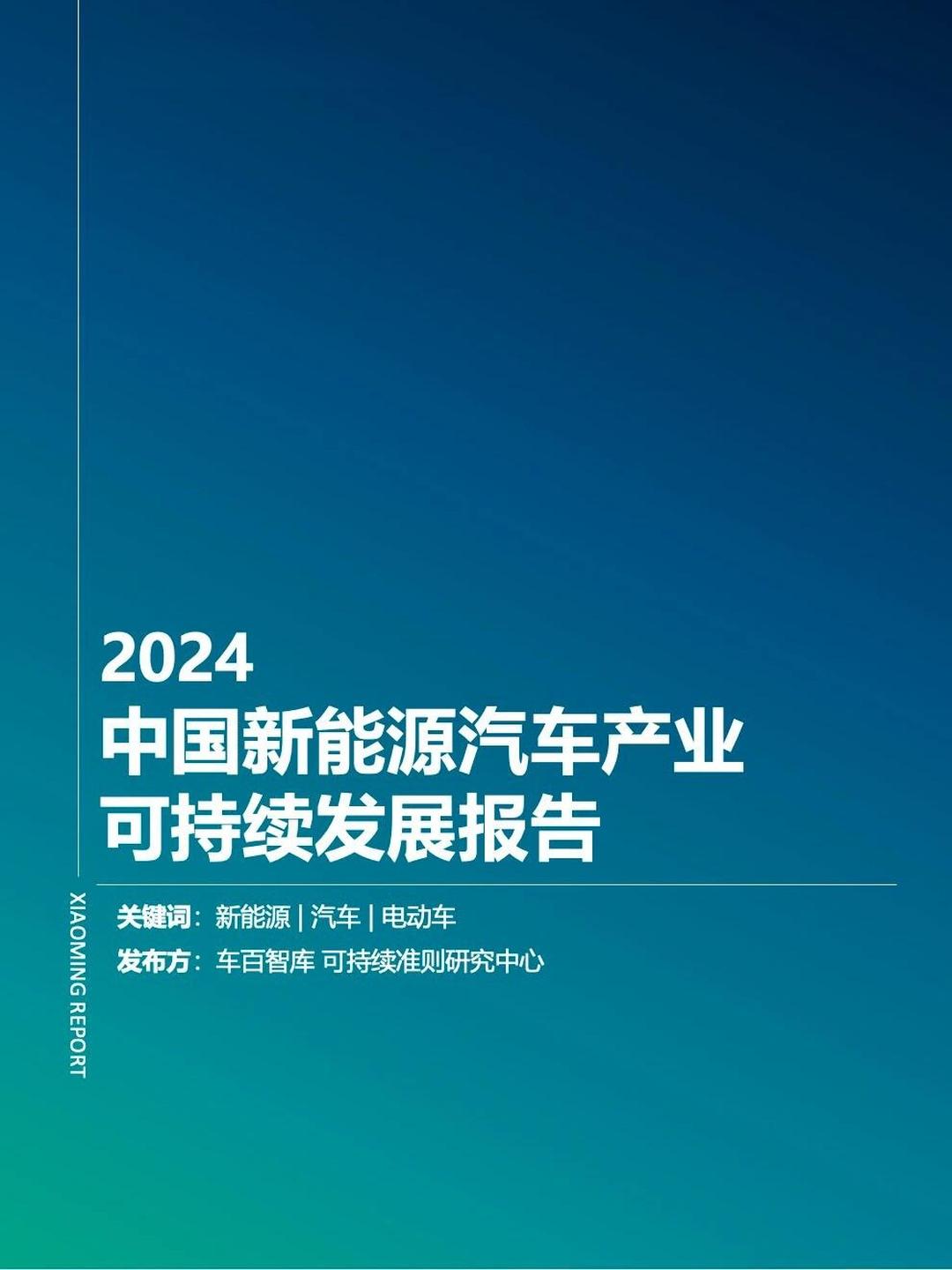 2024
中国新能源汽车产业
可持续发展报告

关键词：新能源 | 汽车 | 电动车
发布方：车百智库 可持续准则研究中心

XIAOMING REPORT